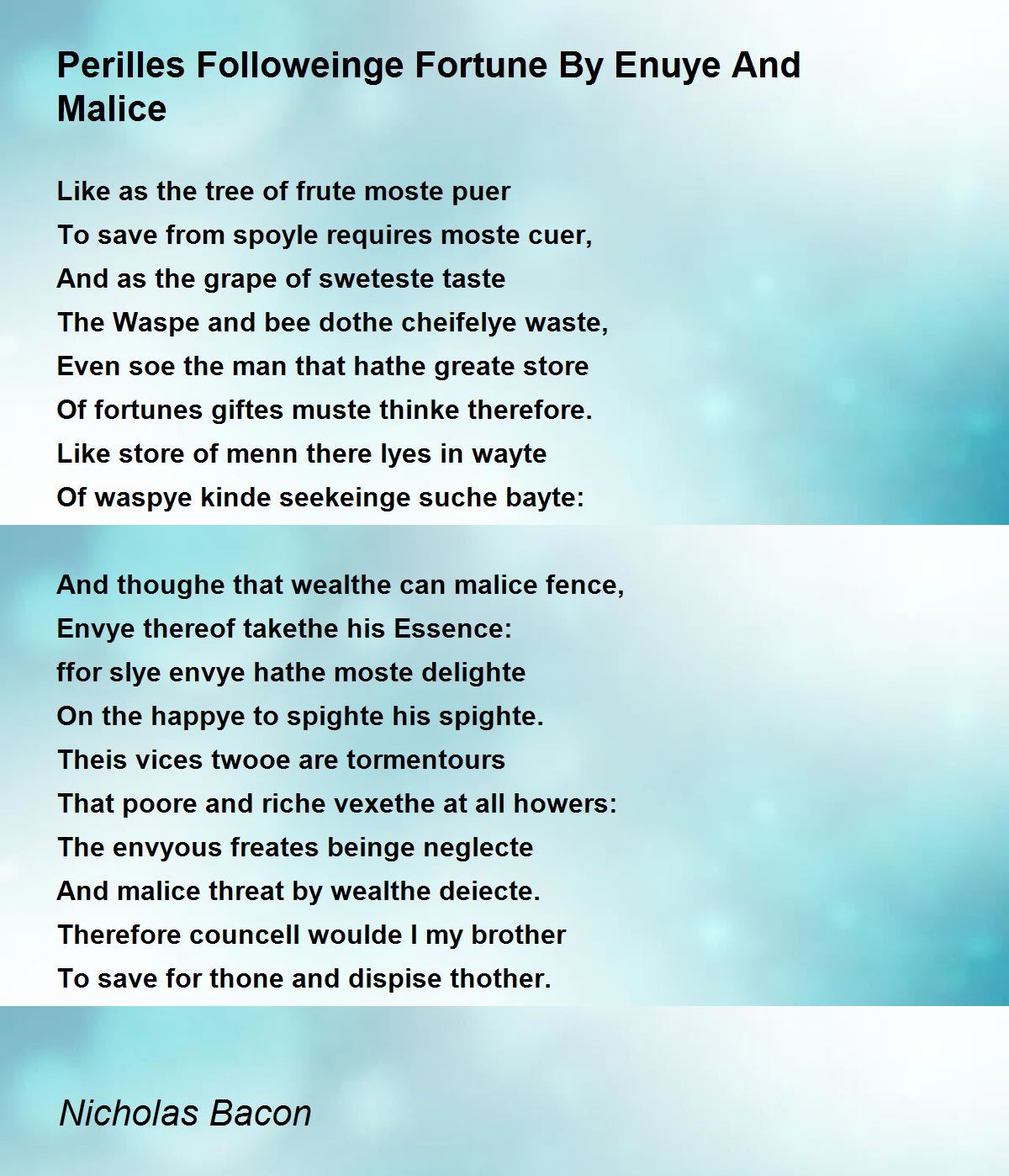 Perilles Followeinge Fortune By Enuye And Malice

Like as the tree of frute moste puer
To save from spoyle requires moste cuer,
And as the grape of sweteste taste
The Waspe and bee dothe cheifelye waste,
Even soe the man that hathe greate store
Of fortunes giftes muste thinke therefore.
Like store of menn there lyes in wayte
Of waspye kinde seekeinge suche bayte:

And thoughe that wealthe can malice fence,
Envye thereof takethe his Essence:
ffor slye envye hathe moste delighte
On the happye to spighte his spighte.
Theis vices twooe are tormentours
That poore and riche vexethe at all howers:
The envyous freates beinge neglecte
And malice threat by wealthe deiecte.
Therefore councell woulde I my brother
To save for thone and dispise thother.

Nicholas Bacon